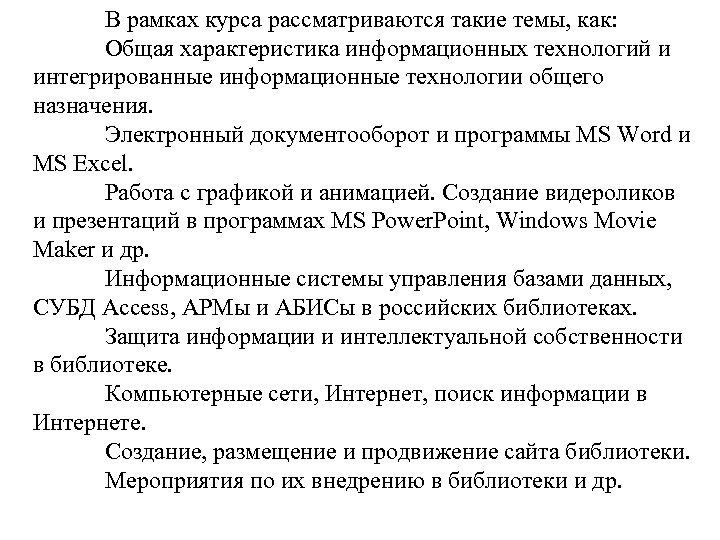 В рамках курса рассматриваются такие темы, как:

Общая характеристика информационных технологий и интегрированные информационные технологии общего назначения.

Электронный документооборот и программы MS Word и MS Excel.

Работа с графикой и анимацией. Создание видеороликов и презентаций в программах MS PowerPoint, Windows Movie Maker и др.

Информационные системы управления базами данных, СУБД Access, АРМы и АБИСы в российских библиотеках.

Защита информации и интеллектуальной собственности в библиотеке.

Компьютерные сети, Интернет, поиск информации в Интернете.

Создание, размещение и продвижение сайта библиотеки.

Мероприятия по их внедрению в библиотеки и др.